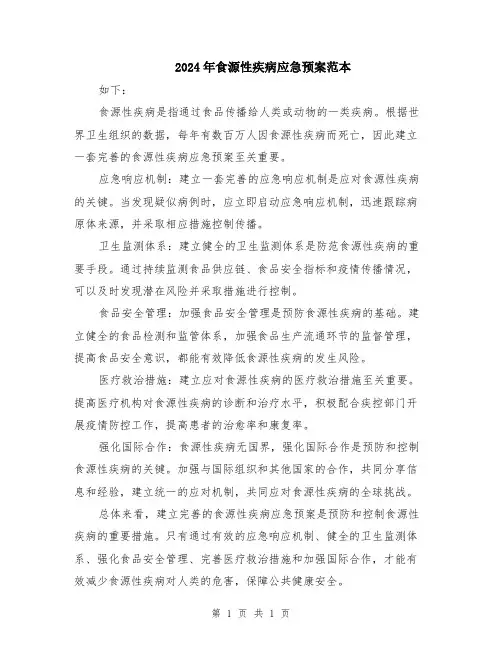 2024年食源性疾病应急预案范本

如下：

食源性疾病是指通过食品传播给人类或动物的一类疾病。根据世界卫生组织的数据，每年有数百万人因食源性疾病而死亡，因此建立一套完善的食源性疾病应急预案至关重要。

应急响应机制：建立一套完善的应急响应机制是应对食源性疾病的关键。当发现疑似病例时，应立即启动应急响应机制，迅速跟踪病原体来源，并采取相应措施控制传播。

卫生监测体系：建立健全的卫生监测体系是防范食源性疾病的重要手段。通过持续监测食品供应链、食品安全指标和疫情传播情况，可以及时发现潜在风险并采取措施进行控制。

食品安全管理：加强食品安全管理是预防食源性疾病的基础。建立健全的食品检测和监管体系，加强食品生产流通环节的监督管理，提高食品安全意识，都能有效降低食源性疾病的发生风险。

医疗救治措施：建立应对食源性疾病的医疗救治措施至关重要。提高医疗机构对食源性疾病的诊断和治疗水平，积极配合疾控部门开展疫情防控工作，提高患者的治愈率和康复率。

强化国际合作：食源性疾病无国界，强化国际合作是预防和控制食源性疾病的关键。加强与国际组织和其他国家的合作，共同分享信息和经验，建立统一的应对机制，共同应对食源性疾病的全球挑战。

总体来看，建立完善的食源性疾病应急预案是预防和控制食源性疾病的重要措施。只有通过有效的应急响应机制、健全的卫生监测体系、强化食品安全管理、完善医疗救治措施和加强国际合作，才能有效减少食源性疾病对人类的危害，保障公共健康安全。

第 1 页 共 1 页